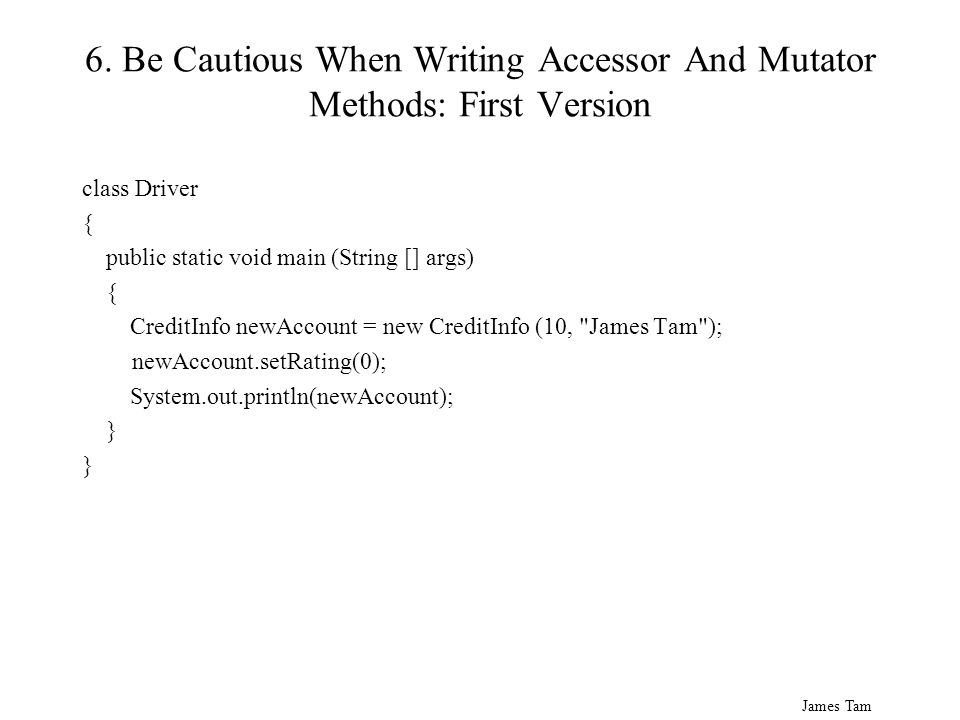 6. Be Cautious When Writing Accessor And Mutator Methods: First Version

class Driver
{
public static void main (String [] args)
{
CreditInfo newAccount = new CreditInfo (10, "James Tam");
newAccount.setRating(0);
System.out.println(newAccount);
}
}

James Tam